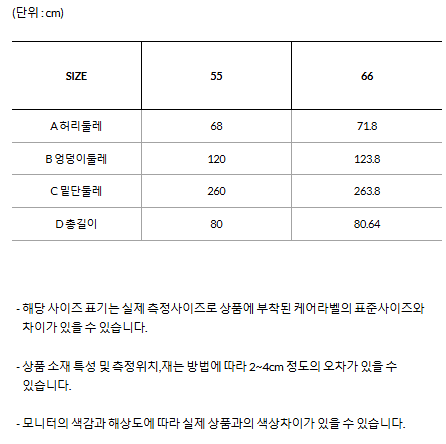 (단위 : cm)

| SIZE | 55 | 66 |
|---|---|---|
| A 허리둘레 | 68 | 71.8 |
| B 엉덩이둘레 | 120 | 123.8 |
| C 밑단둘레 | 260 | 263.8 |
| D 총길이 | 80 | 80.64 |

- 해당 사이즈 표기는 실제 측정사이즈로 상품에 부착된 케어라벨의 표준사이즈와 차이가 있을 수 있습니다.

- 상품 소재 특성 및 측정위치,재는 방법에 따라 2~4cm 정도의 오차가 있을 수 있습니다.

- 모니터의 색감과 해상도에 따라 실제 상품과의 색상차이가 있을 수 있습니다.